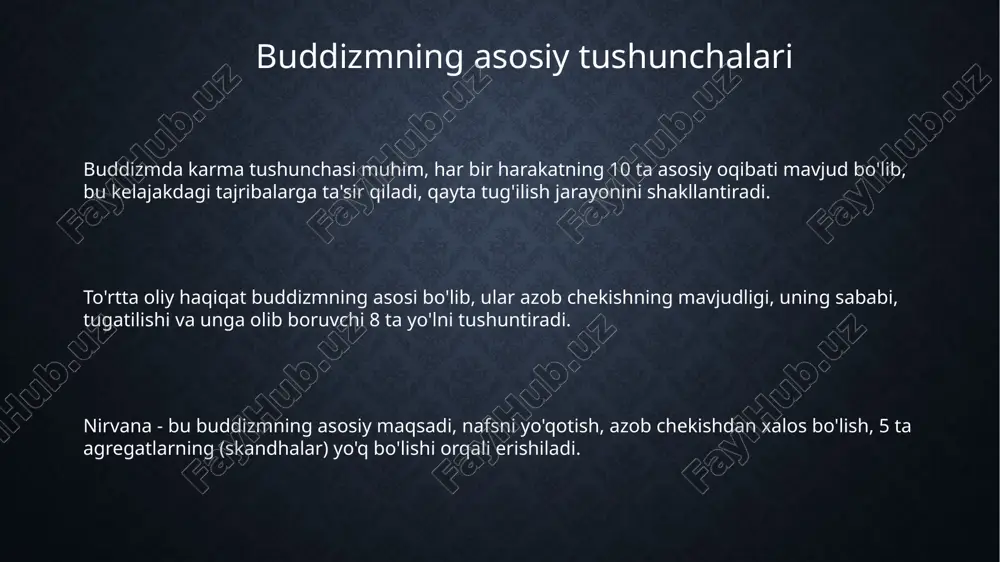 Buddizmning asosiy tushunchalari

Buddizmda karma tushunchasi muhim, har bir harakatning 10 ta asosiy oqibati mavjud bo'lib, bu kelajakdagi tajribalarga ta'sir qiladi, qayta tug'ilish jarayonini shakllantiradi.

To'rtta oliy haqiqat buddizmning asosi bo'lib, ular azob chekishning mavjudligi, uning sababi, tugatilishi va unga olib boruvchi 8 ta yo'lni tushuntiradi.

Nirvana - bu buddizmning asosiy maqsadi, nafsni yo'qotish, azob chekishdan xalos bo'lish, 5 ta agregatlarning (skandhalar) yo'q bo'lishi orqali erishiladi.

FaylHub.uz FaylHub.uz FaylHub.uz FaylHub.uz FaylHub.uz FaylHub.uz FaylHub.uz FaylHub.uz